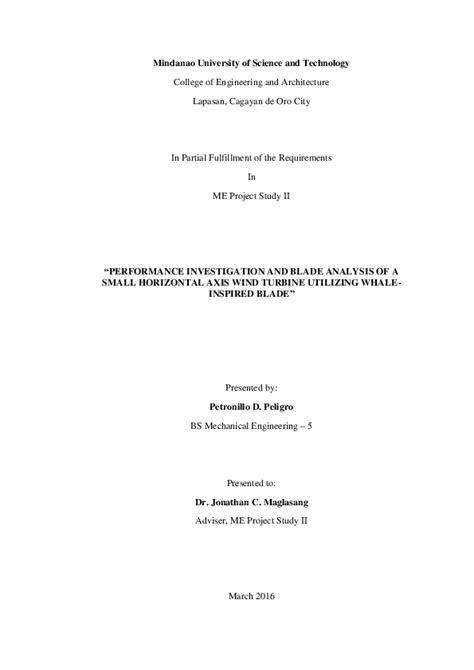 Mindanao University of Science and Technology

College of Engineering and Architecture

Lapasan, Cagayan de Oro City

In Partial Fulfillment of the Requirements

In

ME Project Study II

“PERFORMANCE INVESTIGATION AND BLADE ANALYSIS OF A SMALL HORIZONTAL AXIS WIND TURBINE UTILIZING WHALE-INSPIRED BLADE”

Presented by:

Petronillo D. Peligro

BS Mechanical Engineering – 5

Presented to:

Dr. Jonathan C. Maglasang

Adviser, ME Project Study II

March 2016